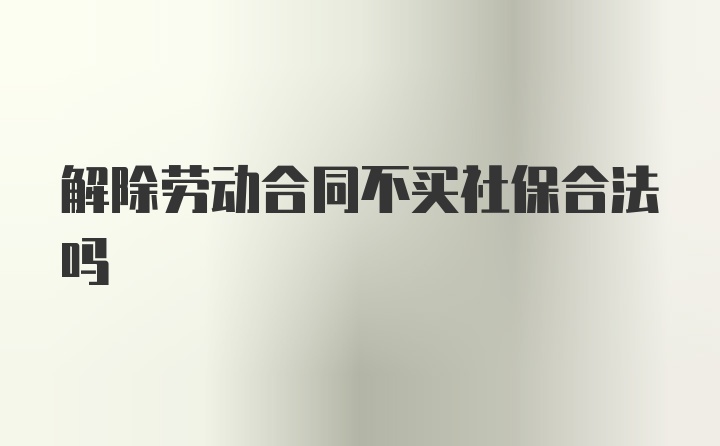 解除劳动合同不买社保合法吗